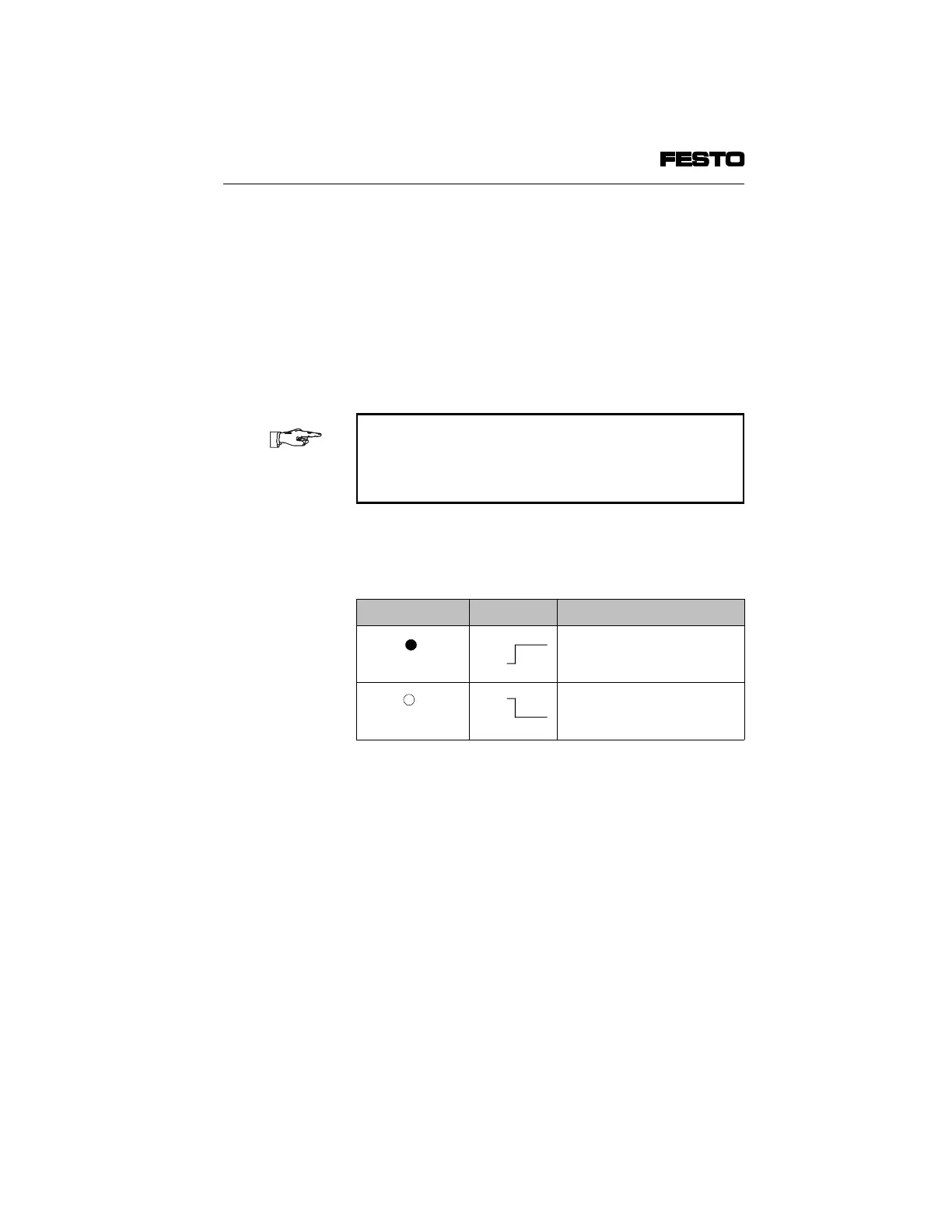 FESTO